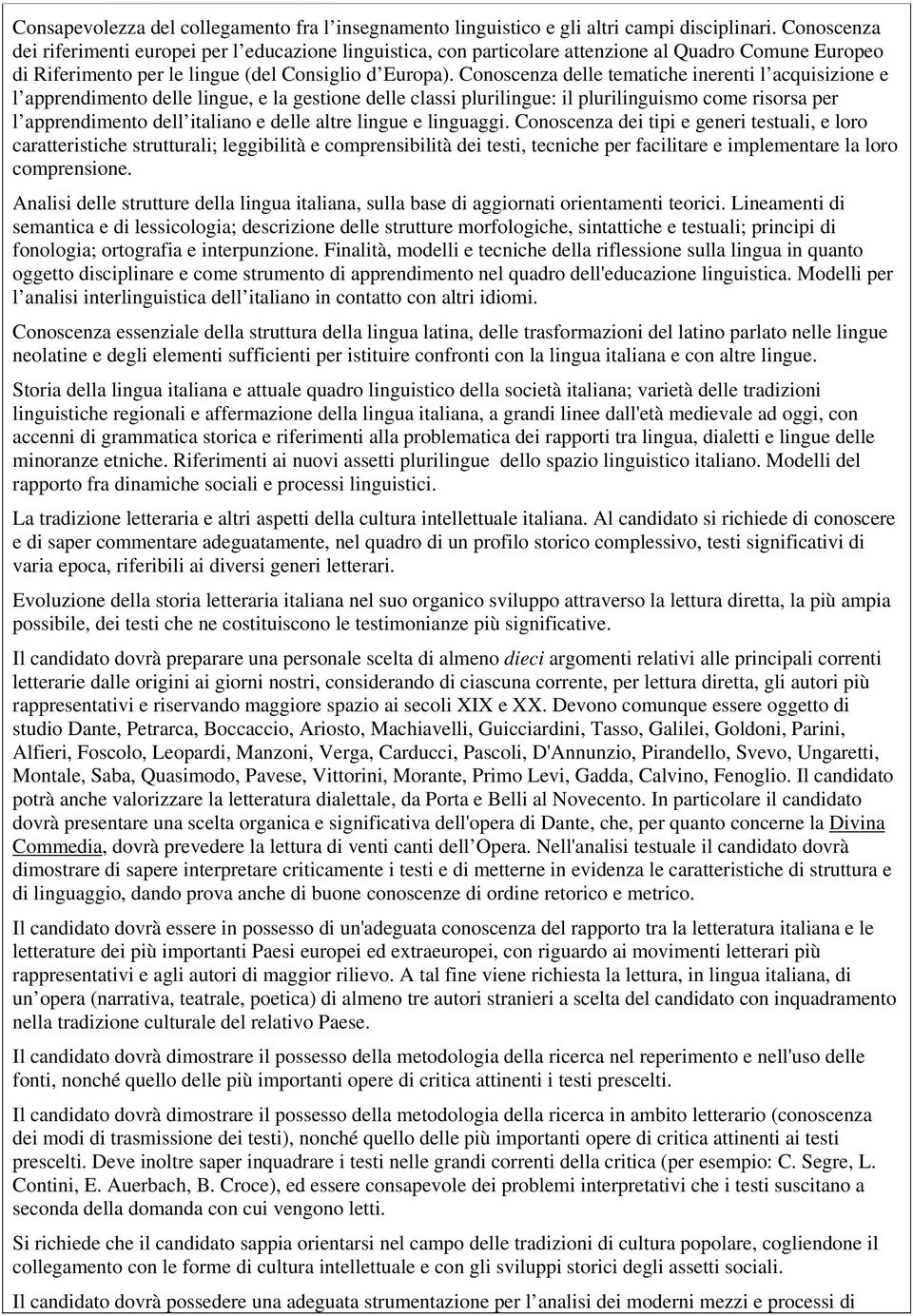 Consapevolezza del collegamento fra l'insegnamento linguistico e gli altri campi disciplinari. Conoscenza dei riferimenti europei per l'educazione linguistica, con particolare attenzione al Quadro Comune Europeo di Riferimento per le lingue (del Consiglio d'Europa). Conoscenza delle tematiche inerenti l'acquisizione e l'apprendimento delle lingue, e la gestione delle classi plurilingue: il plurilinguismo come risorsa per l'apprendimento dell'italiano e delle altre lingue e linguaggi. Conoscenza dei tipi e generi testuali, e loro caratteristiche strutturali; leggibilità e comprensibilità dei testi, tecniche per facilitare e implementare la loro comprensione.

Analisi delle strutture della lingua italiana, sulla base di aggiornati orientamenti teorici. Lineamenti di semantica e di lessicologia; descrizione delle strutture morfologiche, sintattiche e testuali; principi di fonologia; ortografia e interpunzione. Finalità, modelli e tecniche della riflessione sulla lingua in quanto oggetto disciplinare e come strumento di apprendimento nel quadro dell'educazione linguistica. Modelli per l'analisi interlinguistica dell'italiano in contatto con altri idiomi.

Conoscenza essenziale della struttura della lingua latina, delle trasformazioni del latino parlato nelle lingue neolatine e degli elementi sufficienti per istituire confronti con la lingua italiana e con altre lingue.

Storia della lingua italiana e attuale quadro linguistico della società italiana; varietà delle tradizioni linguistiche regionali e affermazione della lingua italiana, a grandi linee dall'età medievale ad oggi, con accenni di grammatica storica e riferimenti alla problematica dei rapporti tra lingua, dialetti e lingue delle minoranze etniche. Riferimenti ai nuovi assetti plurilingue dello spazio linguistico italiano. Modelli del rapporto fra dinamiche sociali e processi linguistici.

La tradizione letteraria e altri aspetti della cultura intellettuale italiana. Al candidato si richiede di conoscere e di saper commentare adeguatamente, nel quadro di un profilo storico complessivo, testi significativi di varia epoca, riferibili ai diversi generi letterari.

Evoluzione della storia letteraria italiana nel suo organico sviluppo attraverso la lettura diretta, la più ampia possibile, dei testi che ne costituiscono le testimonianze più significative.

Il candidato dovrà preparare una personale scelta di almeno dieci argomenti relativi alle principali correnti letterarie dalle origini ai giorni nostri, considerando di ciascuna corrente, per lettura diretta, gli autori più rappresentativi e riservando maggiore spazio ai secoli XIX e XX. Devono comunque essere oggetto di studio Dante, Petrarca, Boccaccio, Ariosto, Machiavelli, Guicciardini, Tasso, Galilei, Goldoni, Parini, Alfieri, Foscolo, Leopardi, Manzoni, Verga, Carducci, Pascoli, D'Annunzio, Pirandello, Svevo, Ungaretti, Montale, Saba, Quasimodo, Pavese, Vittorini, Morante, Primo Levi, Gadda, Calvino, Fenoglio. Il candidato potrà anche valorizzare la letteratura dialettale, da Porta e Belli al Novecento. In particolare il candidato dovrà presentare una scelta organica e significativa dell'opera di Dante, che, per quanto concerne la Divina Commedia, dovrà prevedere la lettura di venti canti dell'Opera. Nell'analisi testuale il candidato dovrà dimostrare di sapere interpretare criticamente i testi e di metterne in evidenza le caratteristiche di struttura e di linguaggio, dando prova anche di buone conoscenze di ordine retorico e metrico.

Il candidato dovrà essere in possesso di un'adeguata conoscenza del rapporto tra la letteratura italiana e le letterature dei più importanti Paesi europei ed extraeuropei, con riguardo ai movimenti letterari più rappresentativi e agli autori di maggior rilievo. A tal fine viene richiesta la lettura, in lingua italiana, di un'opera (narrativa, teatrale, poetica) di almeno tre autori stranieri a scelta del candidato con inquadramento nella tradizione culturale del relativo Paese.

Il candidato dovrà dimostrare il possesso della metodologia della ricerca nel reperimento e nell'uso delle fonti, nonché quello delle più importanti opere di critica attinenti i testi prescelti.

Il candidato dovrà dimostrare il possesso della metodologia della ricerca in ambito letterario (conoscenza dei modi di trasmissione dei testi), nonché quello delle più importanti opere di critica attinenti ai testi prescelti. Deve inoltre saper inquadrare i testi nelle grandi correnti della critica (per esempio: C. Segre, L. Contini, E. Auerbach, B. Croce), ed essere consapevole dei problemi interpretativi che i testi suscitano a seconda della domanda con cui vengono letti.

Si richiede che il candidato sappia orientarsi nel campo delle tradizioni di cultura popolare, cogliendone il collegamento con le forme di cultura intellettuale e con gli sviluppi storici degli assetti sociali.

Il candidato dovrà possedere una adeguata strumentazione per l'analisi dei moderni mezzi e processi di